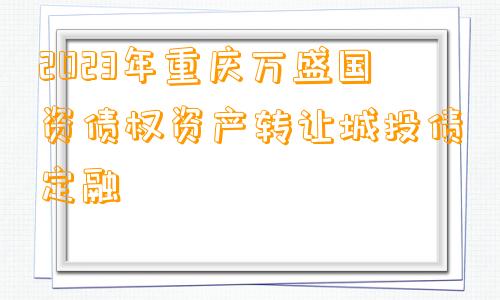 2023年重庆万盛国资债权资产转让城投债定融